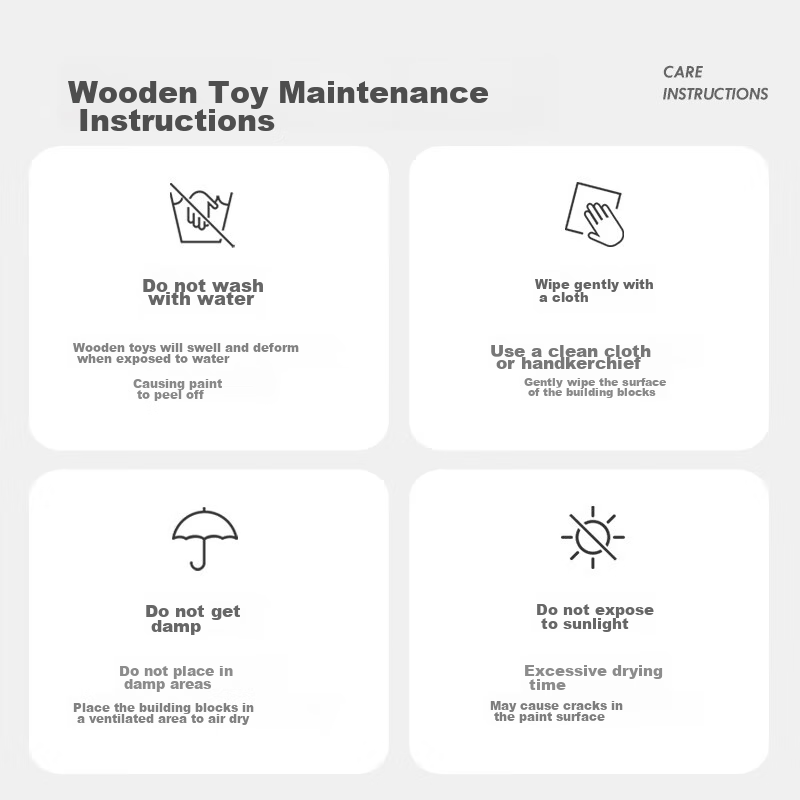 Wooden Toy Maintenance Instructions

CARE INSTRUCTIONS

Do not wash with water

Wooden toys will swell and deform when exposed to water

Causing paint to peel off

Wipe gently with a cloth

Use a clean cloth or handkerchief

Gently wipe the surface of the building blocks

Do not get damp

Do not place in damp areas

Place the building blocks in a ventilated area to air dry

Do not expose to sunlight

Excessive drying time

May cause cracks in the paint surface